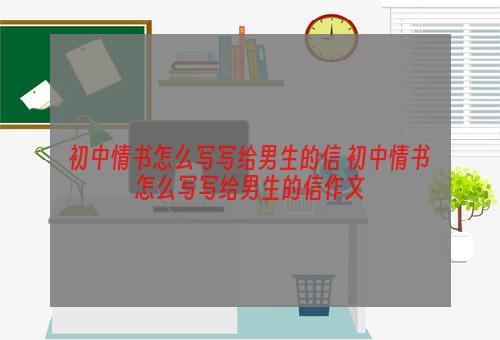 初中情书怎么写写给男生的信 初中情书怎么写写给男生的信作文